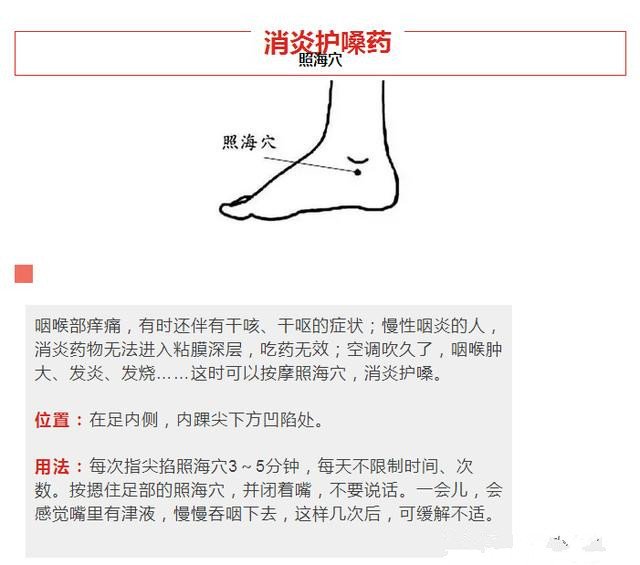 消炎护嗓药
照海穴

照海穴

咽喉部痒痛，有时还伴有干咳、干呕的症状；慢性咽炎的人，消炎药物无法进入粘膜深层，吃药无效；空调吹久了，咽喉肿大、发炎、发烧……这时可以按摩照海穴，消炎护嗓。

位置：在足内侧，内踝尖下方凹陷处。

用法：每次指尖掐照海穴3～5分钟，每天不限制时间、次数。按摁住足部的照海穴，并闭着嘴，不要说话。一会儿，会感觉嘴里有津液，慢慢吞咽下去，这样几次后，可缓解不适。